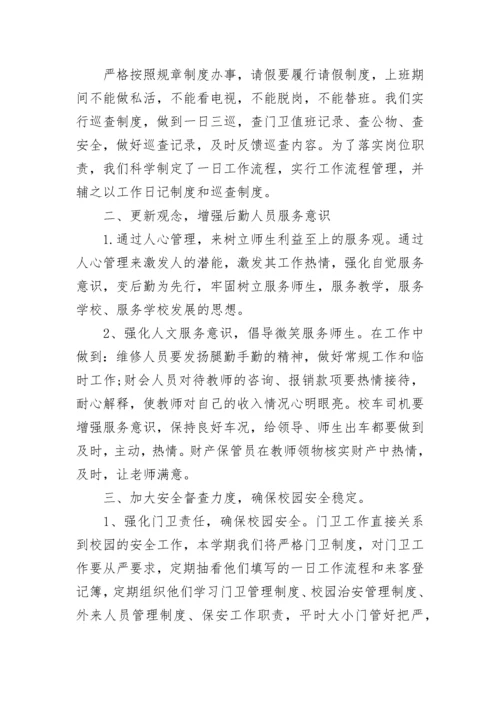 严格按照规章制度办事，请假要履行请假制度，上班期间不能做私活，不能看电视，不能脱岗，不能替班。我们实行巡查制度，做到一日三巡，查门卫值班记录、查公物、查安全，做好巡查记录，及时反馈巡查内容。为了落实岗位职责，我们科学制定了一日工作流程，实行工作流程管理，并辅之以工作日记制度和巡查制度。

二、更新观念，增强后勤人员服务意识

1.通过人心管理，来树立师生利益至上的服务观。通过人心管理来激发人的潜能，激发其工作热情，强化自觉服务意识，变后勤为先行，牢固树立服务师生，服务教学，服务学校、服务学校发展的思想。

2、强化人文服务意识，倡导微笑服务师生。在工作中做到：维修人员要发扬腿勤手勤的精神，做好常规工作和临时工作;财会人员对待教师的咨询、报销款项要热情接待，耐心解释，使教师对自己的收入情况心明眼亮。校车司机要增强服务意识，保持良好车况，给领导、师生出车都要做到及时，主动，热情。财产保管员在教师领物核实财产中热情，及时，让老师满意。

三、加大安全督查力度，确保校园安全稳定。

1、强化门卫责任，确保校园安全。门卫工作直接关系到校园的安全工作，本学期我们将严格门卫制度，对门卫工作要从严要求，定期抽看他们填写的一日工作流程和来客登记簿，定期组织他们学习门卫管理制度、校园治安管理制度、外来人员管理制度、保安工作职责，平时大小门管好把严，